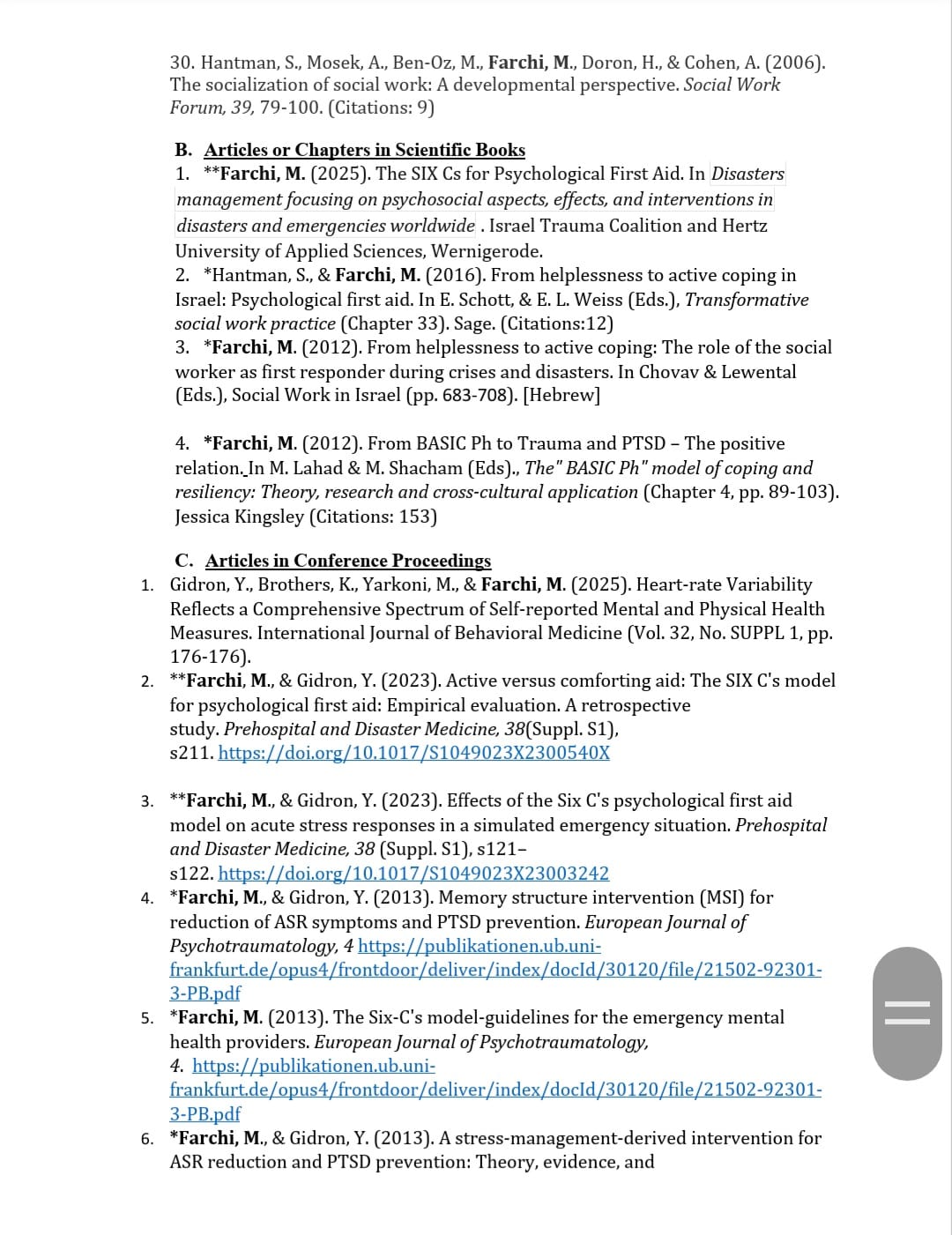 30. Hantman, S., Mosek, A., Ben-Oz, M., Farchi, M., Doron, H., & Cohen, A. (2006). The socialization of social work: A developmental perspective. Social Work Forum, 39, 79-100. (Citations: 9)

B. Articles or Chapters in Scientific Books
1. **Farchi, M. (2025). The SIX Cs for Psychological First Aid. In Disasters management focusing on psychosocial aspects, effects, and interventions in disasters and emergencies worldwide . Israel Trauma Coalition and Hertz University of Applied Sciences, Wernigerode.
2. *Hantman, S., & Farchi, M. (2016). From helplessness to active coping in Israel: Psychological first aid. In E. Schott, & E. L. Weiss (Eds.), Transformative social work practice (Chapter 33). Sage. (Citations:12)
3. *Farchi, M. (2012). From helplessness to active coping: The role of the social worker as first responder during crises and disasters. In Chovav & Lewental (Eds.), Social Work in Israel (pp. 683-708). [Hebrew]

4. *Farchi, M. (2012). From BASIC Ph to Trauma and PTSD – The positive relation. In M. Lahad & M. Shacham (Eds)., The" BASIC Ph" model of coping and resiliency: Theory, research and cross-cultural application (Chapter 4, pp. 89-103). Jessica Kingsley (Citations: 153)

C. Articles in Conference Proceedings
1. Gidron, Y., Brothers, K., Yarkoni, M., & Farchi, M. (2025). Heart-rate Variability Reflects a Comprehensive Spectrum of Self-reported Mental and Physical Health Measures. International Journal of Behavioral Medicine (Vol. 32, No. SUPPL 1, pp. 176-176).
2. **Farchi, M., & Gidron, Y. (2023). Active versus comforting aid: The SIX C's model for psychological first aid: Empirical evaluation. A retrospective study. Prehospital and Disaster Medicine, 38(Suppl. S1), s211. https://doi.org/10.1017/S1049023X2300540X

3. **Farchi, M., & Gidron, Y. (2023). Effects of the Six C's psychological first aid model on acute stress responses in a simulated emergency situation. Prehospital and Disaster Medicine, 38 (Suppl. S1), s121–s122. https://doi.org/10.1017/S1049023X23003242
4. *Farchi, M., & Gidron, Y. (2013). Memory structure intervention (MSI) for reduction of ASR symptoms and PTSD prevention. European Journal of Psychotraumatology, 4 https://publikationen.ub.uni-frankfurt.de/opus4/frontdoor/deliver/index/docId/30120/file/21502-92301-3-PB.pdf
5. *Farchi, M. (2013). The Six-C's model-guidelines for the emergency mental health providers. European Journal of Psychotraumatology, 4. https://publikationen.ub.uni-frankfurt.de/opus4/frontdoor/deliver/index/docId/30120/file/21502-92301-3-PB.pdf
6. *Farchi, M., & Gidron, Y. (2013). A stress-management-derived intervention for ASR reduction and PTSD prevention: Theory, evidence, and